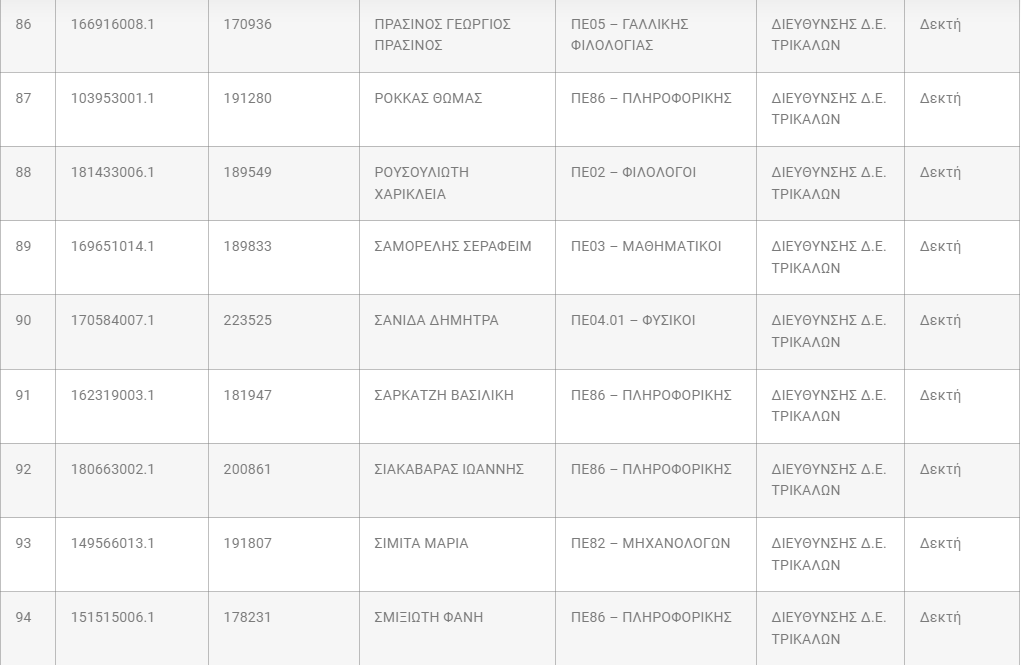 | 86 | 166916008.1 | 170936 | ΠΡΑΣΙΝΟΣ ΓΕΩΡΓΙΟΣ ΠΡΑΣΙΝΟΣ | ΠΕ05 – ΓΑΛΛΙΚΗΣ ΦΙΛΟΛΟΓΙΑΣ | ΔΙΕΥΘΥΝΣΗΣ Δ.Ε. ΤΡΙΚΑΛΩΝ | Δεκτή |
|---|---|---|---|---|---|---|
| 87 | 103953001.1 | 191280 | ΡΟΚΚΑΣ ΘΩΜΑΣ | ΠΕ86 – ΠΛΗΡΟΦΟΡΙΚΗΣ | ΔΙΕΥΘΥΝΣΗΣ Δ.Ε. ΤΡΙΚΑΛΩΝ | Δεκτή |
| 88 | 181433006.1 | 189549 | ΡΟΥΣΟΥΛΙΩΤΗ ΧΑΡΙΚΛΕΙΑ | ΠΕ02 – ΦΙΛΟΛΟΓΟΙ | ΔΙΕΥΘΥΝΣΗΣ Δ.Ε. ΤΡΙΚΑΛΩΝ | Δεκτή |
| 89 | 169651014.1 | 189833 | ΣΑΜΟΡΕΛΗΣ ΣΕΡΑΦΕΙΜ | ΠΕ03 – ΜΑΘΗΜΑΤΙΚΟΙ | ΔΙΕΥΘΥΝΣΗΣ Δ.Ε. ΤΡΙΚΑΛΩΝ | Δεκτή |
| 90 | 170584007.1 | 223525 | ΣΑΝΙΔΑ ΔΗΜΗΤΡΑ | ΠΕ04.01 – ΦΥΣΙΚΟΙ | ΔΙΕΥΘΥΝΣΗΣ Δ.Ε. ΤΡΙΚΑΛΩΝ | Δεκτή |
| 91 | 162319003.1 | 181947 | ΣΑΡΚΑΤΖΗ ΒΑΣΙΛΙΚΗ | ΠΕ86 – ΠΛΗΡΟΦΟΡΙΚΗΣ | ΔΙΕΥΘΥΝΣΗΣ Δ.Ε. ΤΡΙΚΑΛΩΝ | Δεκτή |
| 92 | 180663002.1 | 200861 | ΣΙΑΚΑΒΑΡΑΣ ΙΩΑΝΝΗΣ | ΠΕ86 – ΠΛΗΡΟΦΟΡΙΚΗΣ | ΔΙΕΥΘΥΝΣΗΣ Δ.Ε. ΤΡΙΚΑΛΩΝ | Δεκτή |
| 93 | 149566013.1 | 191807 | ΣΙΜΙΤΑ ΜΑΡΙΑ | ΠΕ82 – ΜΗΧΑΝΟΛΟΓΩΝ | ΔΙΕΥΘΥΝΣΗΣ Δ.Ε. ΤΡΙΚΑΛΩΝ | Δεκτή |
| 94 | 151515006.1 | 178231 | ΣΜΙΞΙΩΤΗ ΦΑΝΗ | ΠΕ86 – ΠΛΗΡΟΦΟΡΙΚΗΣ | ΔΙΕΥΘΥΝΣΗΣ Δ.Ε. ΤΡΙΚΑΛΩΝ | Δεκτή |